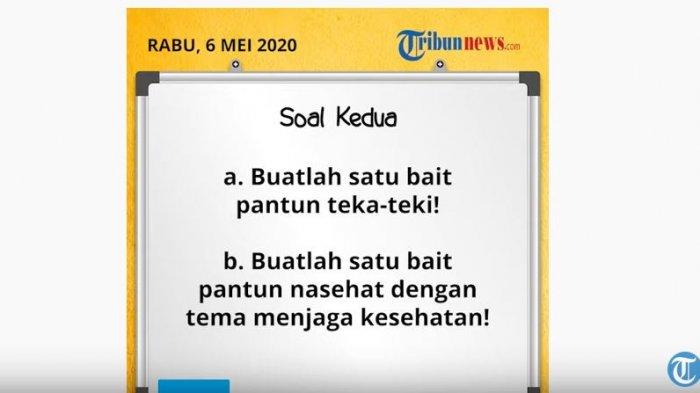 RABU, 6 MEI 2020

Tribunnews.com

Soal Kedua

a. Buatlah satu bait pantun teka-teki!

b. Buatlah satu bait pantun nasehat dengan tema menjaga kesehatan!

T